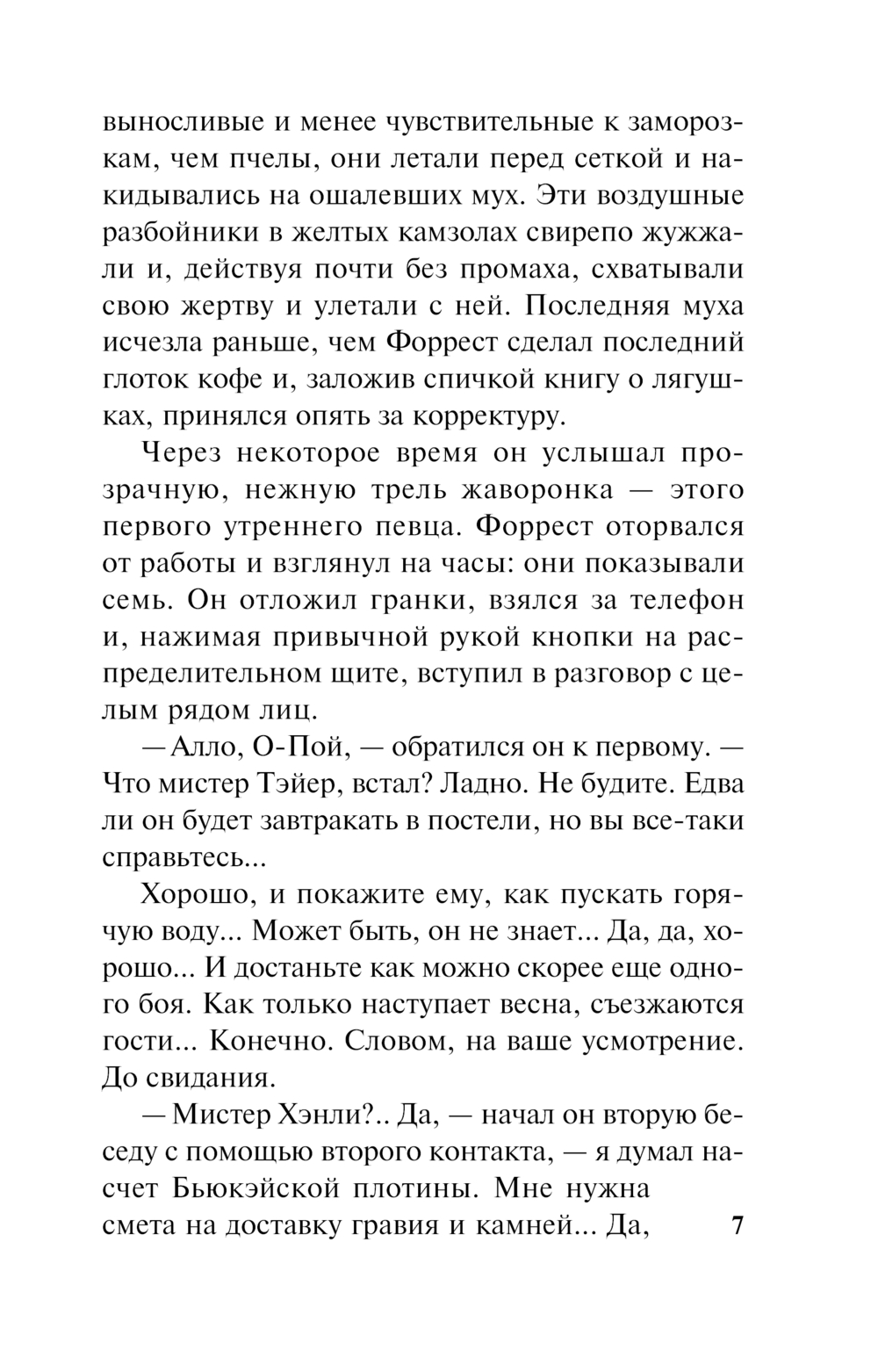 выносливые и менее чувствительные к заморозкам, чем пчелы, они летали перед сеткой и накидывались на ошалевших мух. Эти воздушные разбойники в желтых камзолах свирепо жужжали и, действуя почти без промаха, схватывали свою жертву и улетали с ней. Последняя муха исчезла раньше, чем Форрест сделал последний глоток кофе и, заложив спичкой книгу о лягушках, принялся опять за корректуру.

Через некоторое время он услышал прозрачную, нежную трель жаворонка — этого первого утреннего певца. Форрест оторвался от работы и взглянул на часы: они показывали семь. Он отложил гранки, взялся за телефон и, нажимая привычной рукой кнопки на распределительном щите, вступил в разговор с целым рядом лиц.

— Алло, О-Пой, — обратился он к первому. — Что мистер Тэйер, встал? Ладно. Не будите. Едва ли он будет завтракать в постели, но вы все-таки справьтесь...

Хорошо, и покажите ему, как пускать горячую воду... Может быть, он не знает... Да, да, хорошо... И достаньте как можно скорее еще одного боя. Как только наступает весна, съезжаются гости... Конечно. Словом, на ваше усмотрение. До свидания.

— Мистер Хэнли?.. Да, — начал он вторую беседу с помощью второго контакта, — я думал насчет Бьюкэйской плотины. Мне нужна смета на доставку гравия и камней... Да,

7